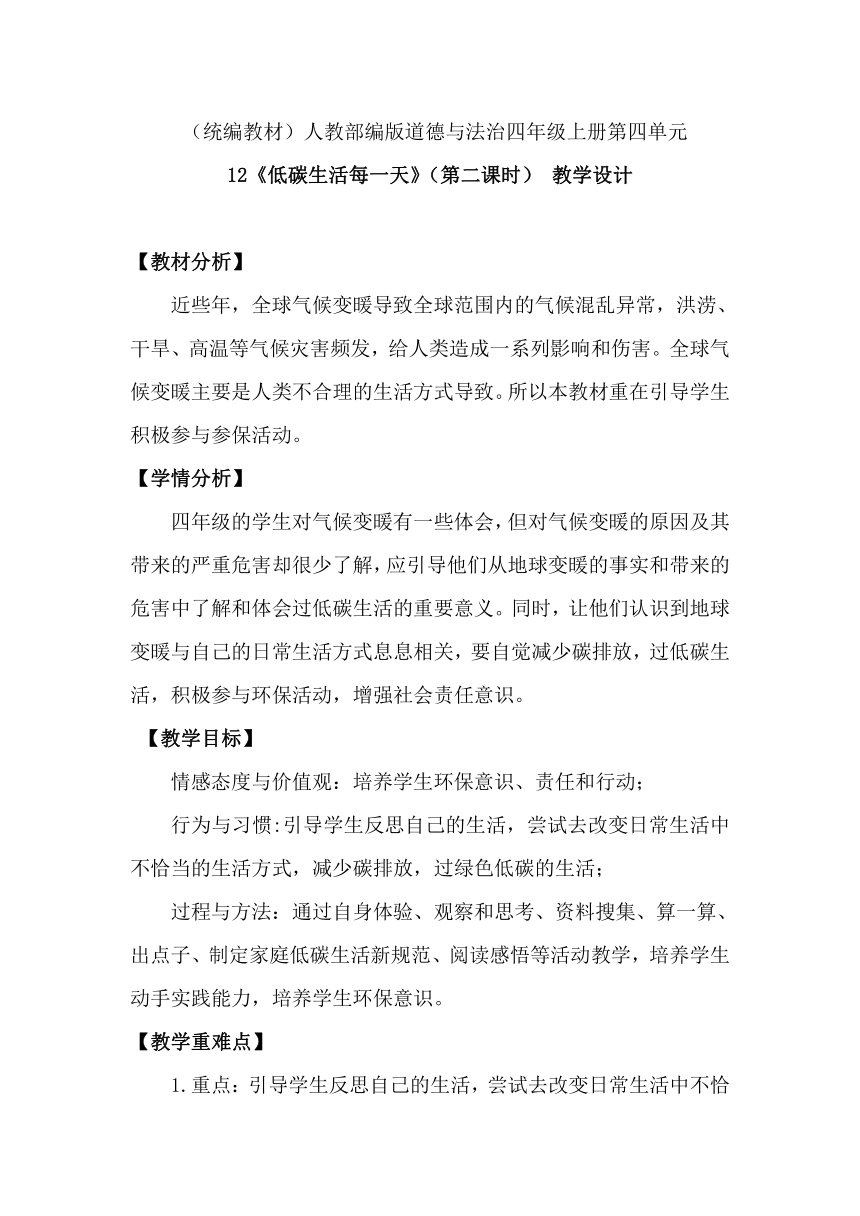 （统编教材）人教部编版道德与法治四年级上册第四单元

12《低碳生活每一天》（第二课时） 教学设计

【教材分析】

近些年，全球气候变暖导致全球范围内的气候混乱异常，洪涝、干旱、高温等气候灾害频发，给人类造成一系列影响和伤害。全球气候变暖主要是人类不合理的生活方式导致。所以本教材重在引导学生积极参与参保活动。

【学情分析】

四年级的学生对气候变暖有一些体会，但对气候变暖的原因及其带来的严重危害却很少了解，应引导他们从地球变暖的事实和带来的危害中了解和体会过低碳生活的重要意义。同时，让他们认识到地球变暖与自己的日常生活方式息息相关，要自觉减少碳排放，过低碳生活，积极参与环保活动，增强社会责任意识。

【教学目标】

情感态度与价值观：培养学生环保意识、责任和行动；

行为与习惯:引导学生反思自己的生活，尝试去改变日常生活中不恰当的生活方式，减少碳排放，过绿色低碳的生活；

过程与方法：通过自身体验、观察和思考、资料搜集、算一算、出点子、制定家庭低碳生活新规范、阅读感悟等活动教学，培养学生动手实践能力，培养学生环保意识。

【教学重难点】

1.重点：引导学生反思自己的生活，尝试去改变日常生活中不恰